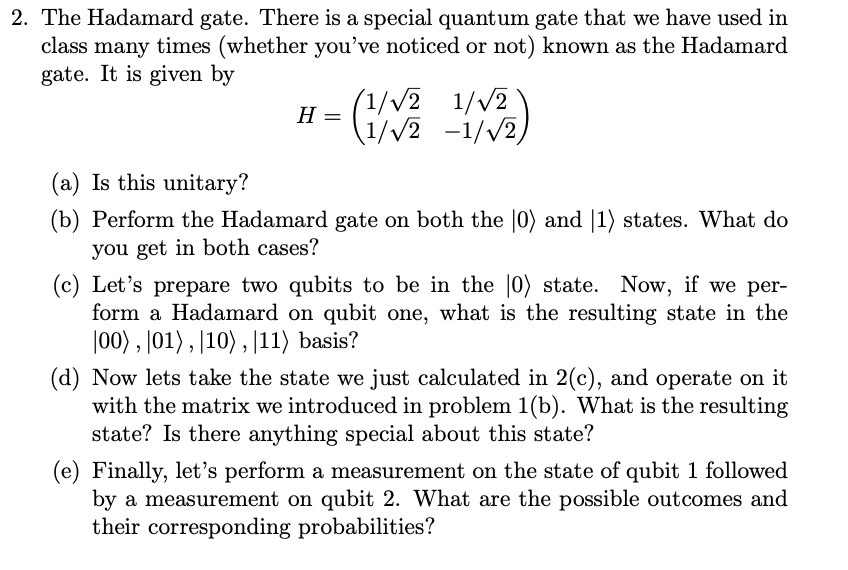 2. The Hadamard gate. There is a special quantum gate that we have used in class many times (whether you've noticed or not) known as the Hadamard gate. It is given by

$$H = \begin{pmatrix} 1/\sqrt{2} & 1/\sqrt{2} \\ 1/\sqrt{2} & -1/\sqrt{2} \end{pmatrix}$$

(a) Is this unitary?

(b) Perform the Hadamard gate on both the $|0\rangle$ and $|1\rangle$ states. What do you get in both cases?

(c) Let's prepare two qubits to be in the $|0\rangle$ state. Now, if we perform a Hadamard on qubit one, what is the resulting state in the $|00\rangle, |01\rangle, |10\rangle, |11\rangle$ basis?

(d) Now lets take the state we just calculated in 2(c), and operate on it with the matrix we introduced in problem 1(b). What is the resulting state? Is there anything special about this state?

(e) Finally, let's perform a measurement on the state of qubit 1 followed by a measurement on qubit 2. What are the possible outcomes and their corresponding probabilities?